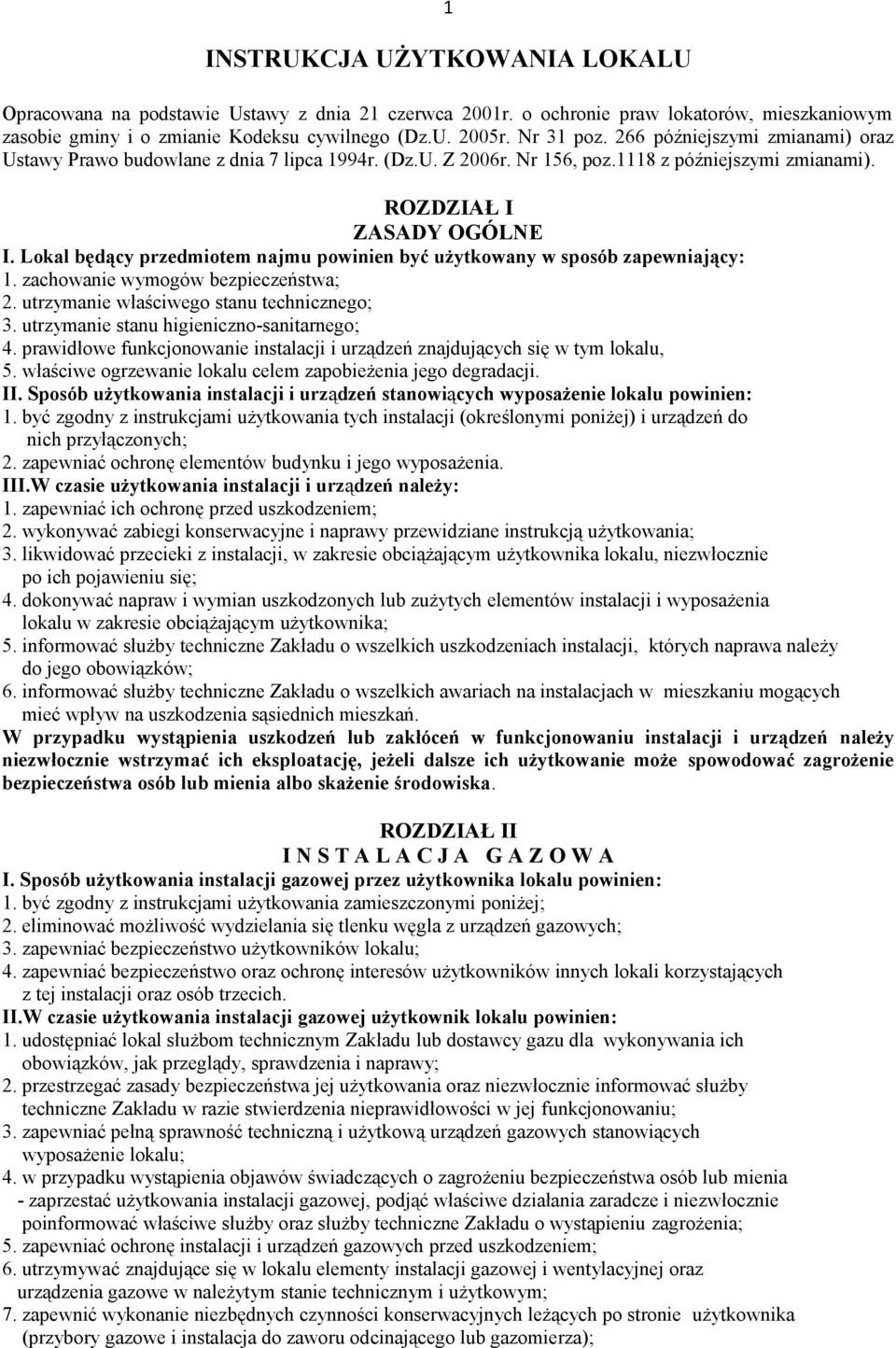 1

INSTRUKCJA UŻYTKOWANIA LOKALU

Opracowana na podstawie Ustawy z dnia 21 czerwca 2001r. o ochronie praw lokatorów, mieszkaniowym zasobie gminy i o zmianie Kodeksu cywilnego (Dz.U. 2005r. Nr 31 poz. 266 późniejszymi zmianami) oraz Ustawy Prawo budowlane z dnia 7 lipca 1994r. (Dz.U. Z 2006r. Nr 156, poz.1118 z późniejszymi zmianami).

ROZDZIAŁ I
ZASADY OGÓLNE

I. Lokal będący przedmiotem najmu powinien być użytkowany w sposób zapewniający:
1. zachowanie wymogów bezpieczeństwa;
2. utrzymanie właściwego stanu technicznego;
3. utrzymanie stanu higieniczno-sanitarnego;
4. prawidłowe funkcjonowanie instalacji i urządzeń znajdujących się w tym lokalu,
5. właściwe ogrzewanie lokalu celem zapobieżenia jego degradacji.
II. Sposób użytkowania instalacji i urządzeń stanowiących wyposażenie lokalu powinien:
1. być zgodny z instrukcjami użytkowania tych instalacji (określonymi poniżej) i urządzeń do nich przyłączonych;
2. zapewniać ochronę elementów budynku i jego wyposażenia.
III.W czasie użytkowania instalacji i urządzeń należy:
1. zapewniać ich ochronę przed uszkodzeniem;
2. wykonywać zabiegi konserwacyjne i naprawy przewidziane instrukcją użytkowania;
3. likwidować przecieki z instalacji, w zakresie obciążającym użytkownika lokalu, niezwłocznie po ich pojawieniu się;
4. dokonywać napraw i wymian uszkodzonych lub zużytych elementów instalacji i wyposażenia lokalu w zakresie obciążającym użytkownika;
5. informować służby techniczne Zakładu o wszelkich uszkodzeniach instalacji, których naprawa należy do jego obowiązków;
6. informować służby techniczne Zakładu o wszelkich awariach na instalacjach w mieszkaniu mogących mieć wpływ na uszkodzenia sąsiednich mieszkań.
W przypadku wystąpienia uszkodzeń lub zakłóceń w funkcjonowaniu instalacji i urządzeń należy niezwłocznie wstrzymać ich eksploatację, jeżeli dalsze ich użytkowanie może spowodować zagrożenie bezpieczeństwa osób lub mienia albo skażenie środowiska.

ROZDZIAŁ II
I N S T A L A C J A G A Z O W A

I. Sposób użytkowania instalacji gazowej przez użytkownika lokalu powinien:
1. być zgodny z instrukcjami użytkowania zamieszczonymi poniżej;
2. eliminować możliwość wydzielania się tlenku węgla z urządzeń gazowych;
3. zapewniać bezpieczeństwo użytkowników lokalu;
4. zapewniać bezpieczeństwo oraz ochronę interesów użytkowników innych lokali korzystających z tej instalacji oraz osób trzecich.
II.W czasie użytkowania instalacji gazowej użytkownik lokalu powinien:
1. udostępniać lokal służbom technicznym Zakładu lub dostawcy gazu dla wykonywania ich obowiązków, jak przeglądy, sprawdzenia i naprawy;
2. przestrzegać zasady bezpieczeństwa jej użytkowania oraz niezwłocznie informować służby techniczne Zakładu w razie stwierdzenia nieprawidłowości w jej funkcjonowaniu;
3. zapewniać pełną sprawność techniczną i użytkową urządzeń gazowych stanowiących wyposażenie lokalu;
4. w przypadku wystąpienia objawów świadczących o zagrożeniu bezpieczeństwa osób lub mienia - zaprzestać użytkowania instalacji gazowej, podjąć właściwe działania zaradcze i niezwłocznie poinformować właściwe służby oraz służby techniczne Zakładu o wystąpieniu zagrożenia;
5. zapewniać ochronę instalacji i urządzeń gazowych przed uszkodzeniem;
6. utrzymywać znajdujące się w lokalu elementy instalacji gazowej i wentylacyjnej oraz urządzenia gazowe w należytym stanie technicznym i użytkowym;
7. zapewnić wykonanie niezbędnych czynności konserwacyjnych leżących po stronie użytkownika (przybory gazowe i instalacja do zaworu odcinającego lub gazomierza);